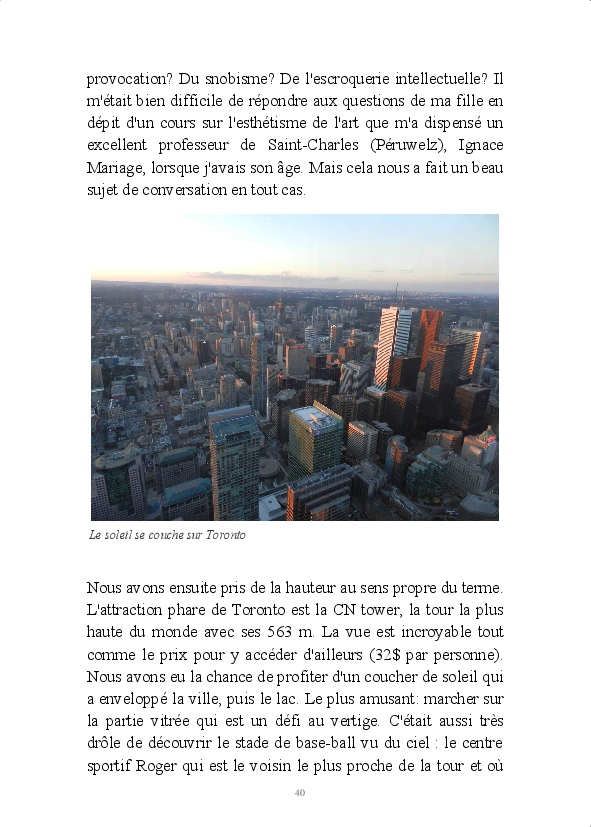 provocation? Du snobisme? De l'escroquerie intellectuelle? Il m'était bien difficile de répondre aux questions de ma fille en dépit d'un cours sur l'esthétisme de l'art que m'a dispensé un excellent professeur de Saint-Charles (Péruwelz), Ignace Mariage, lorsque j'avais son âge. Mais cela nous a fait un beau sujet de conversation en tout cas.

Le soleil se couche sur Toronto

Nous avons ensuite pris de la hauteur au sens propre du terme. L'attraction phare de Toronto est la CN tower, la tour la plus haute du monde avec ses 563 m. La vue est incroyable tout comme le prix pour y accéder d'ailleurs (32$ par personne). Nous avons eu la chance de profiter d'un coucher de soleil qui a enveloppé la ville, puis le lac. Le plus amusant: marcher sur la partie vitrée qui est un défi au vertige. C'était aussi très drôle de découvrir le stade de base-ball vu du ciel : le centre sportif Roger qui est le voisin le plus proche de la tour et où

40